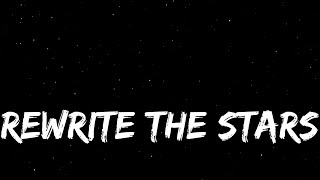 REWRITE THE STARS